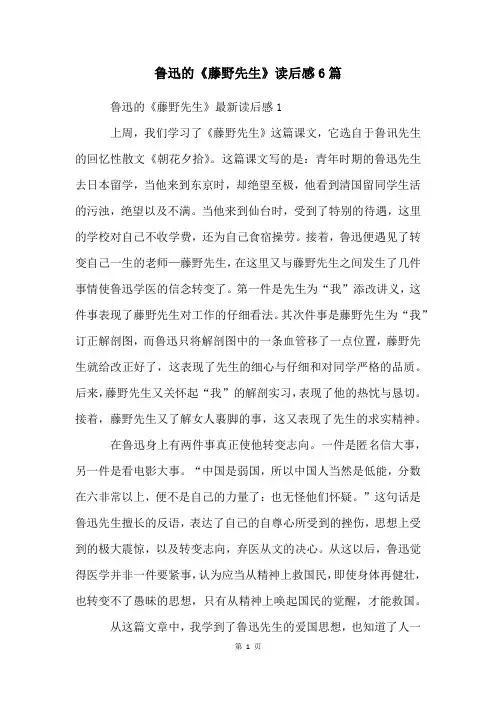 鲁迅的《藤野先生》读后感6篇

鲁迅的《藤野先生》最新读后感1

上周，我们学习了《藤野先生》这篇课文，它选自于鲁讯先生的回忆性散文《朝花夕拾》。这篇课文写的是：青年时期的鲁迅先生去日本留学，当他来到东京时，却绝望至极，他看到清国留同学生活的污浊，绝望以及不满。当他来到仙台时，受到了特别的待遇，这里的学校对自己不收学费，还为自己食宿操劳。接着，鲁迅便遇见了转变自己一生的老师—藤野先生，在这里又与藤野先生之间发生了几件事情使鲁迅学医的信念转变了。第一件是先生为“我”添改讲义，这件事表现了藤野先生对工作的仔细看法。其次件事是藤野先生为“我”订正解剖图，而鲁迅只将解剖图中的一条血管移了一点位置，藤野先生就给改正好了，这表现了先生的细心与仔细和对同学严格的品质。后来，藤野先生又关怀起“我”的解剖实习，表现了他的热忱与恳切。接着，藤野先生又了解女人裹脚的事，这又表现了先生的求实精神。

在鲁迅身上有两件事真正使他转变志向。一件是匿名信大事，另一件是看电影大事。“中国是弱国，所以中国人当然是低能，分数在六非常以上，便不是自己的力量了：也无怪他们怀疑。”这句话是鲁迅先生擅长的反语，表达了自己的自尊心所受到的挫伤，思想上受到的极大震惊，以及转变志向，弃医从文的决心。从这以后，鲁迅觉得医学并非一件要紧事，认为应当从精神上救国民，即使身体再健壮，也转变不了愚昧的思想，只有从精神上唤起国民的觉醒，才能救国。

从这篇文章中，我学到了鲁迅先生的爱国思想，也知道了人一

第 1 页